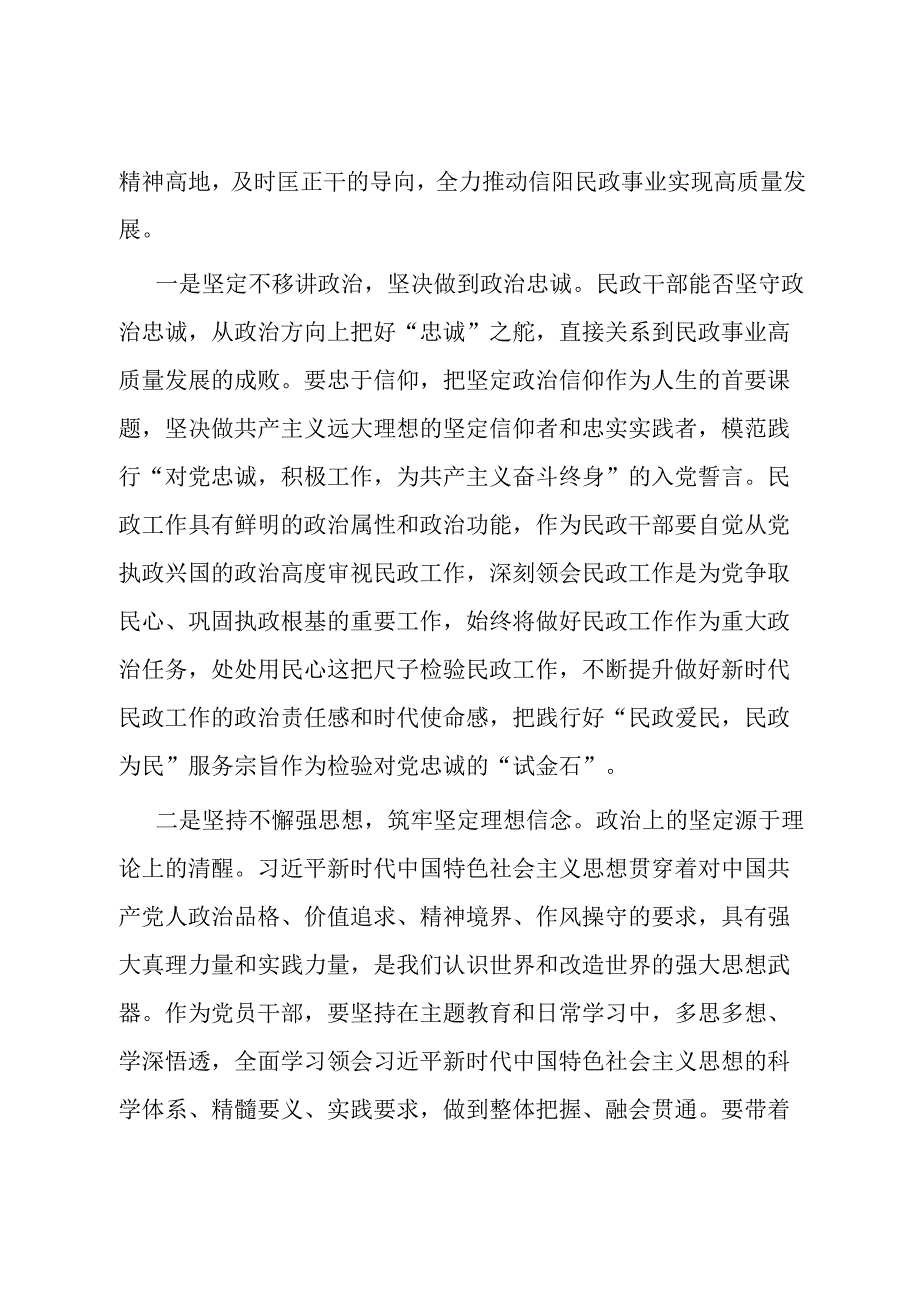 精神高地，及时匡正干的导向，全力推动信阳民政事业实现高质量发展。

一是坚定不移讲政治，坚决做到政治忠诚。民政干部能否坚守政治忠诚，从政治方向上把好“忠诚”之舵，直接关系到民政事业高质量发展的成败。要忠于信仰，把坚定政治信仰作为人生的首要课题，坚决做共产主义远大理想的坚定信仰者和忠实实践者，模范践行“对党忠诚，积极工作，为共产主义奋斗终身”的入党誓言。民政工作具有鲜明的政治属性和政治功能，作为民政干部要自觉从党执政兴国的政治高度审视民政工作，深刻领会民政工作是为党争取民心、巩固执政根基的重要工作，始终将做好民政工作作为重大政治任务，处处用民心这把尺子检验民政工作，不断提升做好新时代民政工作的政治责任感和时代使命感，把践行好“民政爱民，民政为民”服务宗旨作为检验对党忠诚的“试金石”。

二是坚持不懈强思想，筑牢坚定理想信念。政治上的坚定源于理论上的清醒。习近平新时代中国特色社会主义思想贯穿着对中国共产党人政治品格、价值追求、精神境界、作风操守的要求，具有强大真理力量和实践力量，是我们认识世界和改造世界的强大思想武器。作为党员干部，要坚持在主题教育和日常学习中，多思多想、学深悟透，全面学习领会习近平新时代中国特色社会主义思想的科学体系、精髓要义、实践要求，做到整体把握、融会贯通。要带着